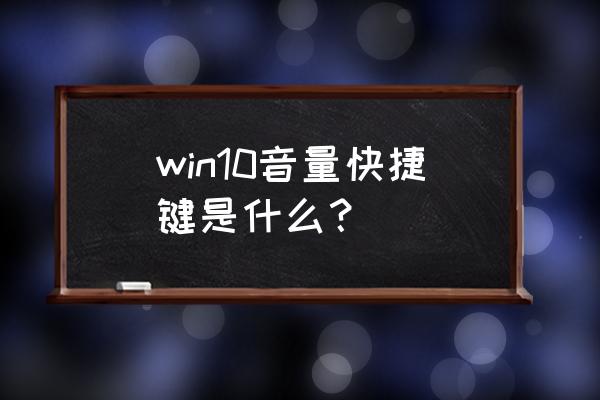 win10音量快捷键是什么？